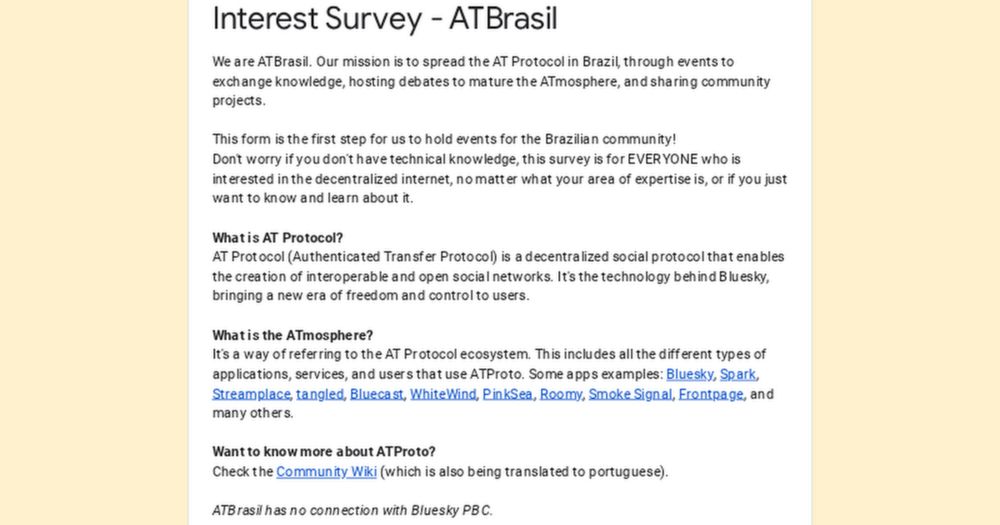 Interest Survey - ATBrasil

We are ATBrasil. Our mission is to spread the AT Protocol in Brazil, through events to exchange knowledge, hosting debates to mature the ATmosphere, and sharing community projects.

This form is the first step for us to hold events for the Brazilian community!
Don't worry if you don't have technical knowledge, this survey is for EVERYONE who is interested in the decentralized internet, no matter what your area of expertise is, or if you just want to know and learn about it.

What is AT Protocol?
AT Protocol (Authenticated Transfer Protocol) is a decentralized social protocol that enables the creation of interoperable and open social networks. It's the technology behind Bluesky, bringing a new era of freedom and control to users.

What is the ATmosphere?
It's a way of referring to the AT Protocol ecosystem. This includes all the different types of applications, services, and users that use ATProto. Some apps examples: Bluesky, Spark, Streamplace, tangled, Bluecast, WhiteWind, PinkSea, Roomy, Smoke Signal, Frontpage, and many others.

Want to know more about ATProto?
Check the Community Wiki (which is also being translated to portuguese).

ATBrasil has no connection with Bluesky PBC.